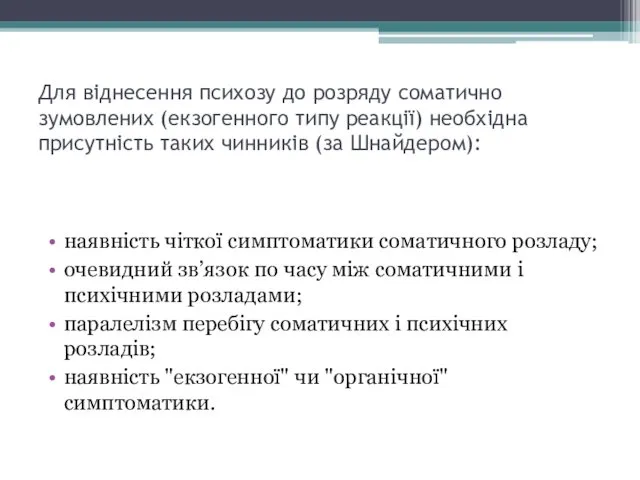 Для віднесення психозу до розряду соматично зумовлених (екзогенного типу реакції) необхідна присутність таких чинників (за Шнайдером):

• наявність чіткої симптоматики соматичного розладу;
• очевидний зв’язок по часу між соматичними і психічними розладами;
• паралелізм перебігу соматичних і психічних розладів;
• наявність "екзогенної" чи "органічної" симптоматики.